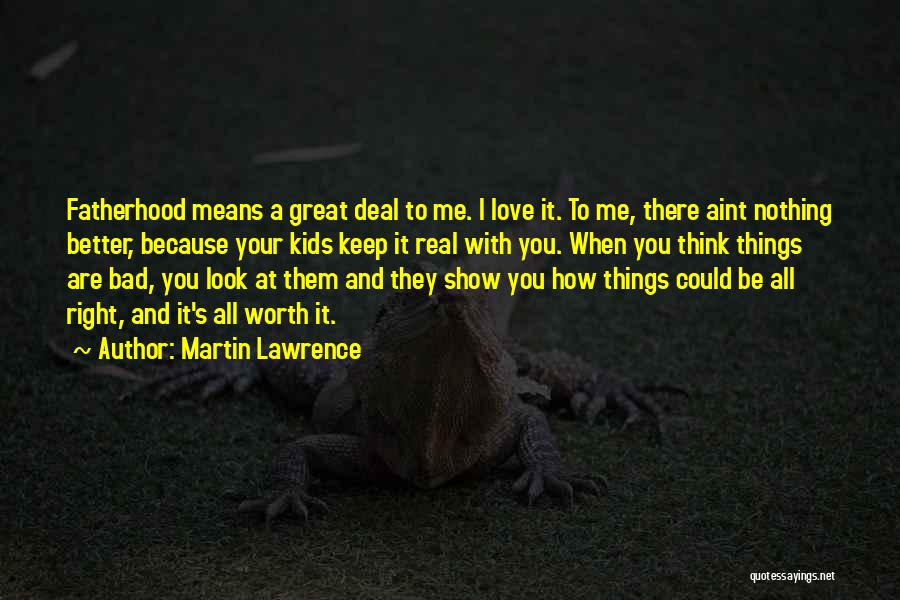 Fatherhood means a great deal to me. I love it. To me, there aint nothing better, because your kids keep it real with you. When you think things are bad, you look at them and they show you how things could be all right, and it's all worth it.

~ Author: Martin Lawrence

quotessayings.net